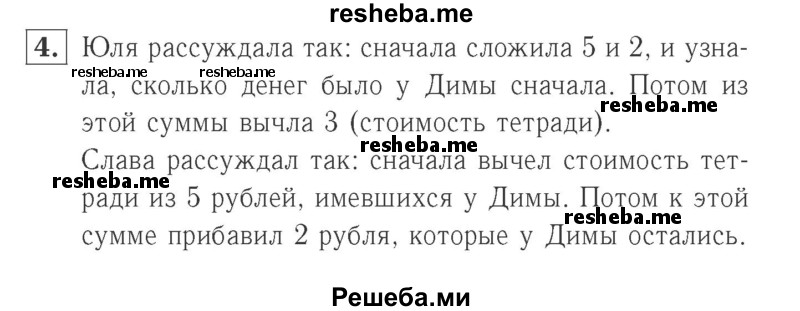 resheba.me

4. Юля рассуждала так: сначала сложила 5 и 2, и узнала, сколько денег было у Димы сначала. Потом из этой суммы вычла 3 (стоимость тетради).

resheba.me resheba.me resheba.me resheba.me

Слава рассуждал так: сначала вычел стоимость тетради из 5 рублей, имевшихся у Димы. Потом к этой сумме прибавил 2 рубля, которые у Димы остались.

resheba.me resheba.me

Решеба.ми